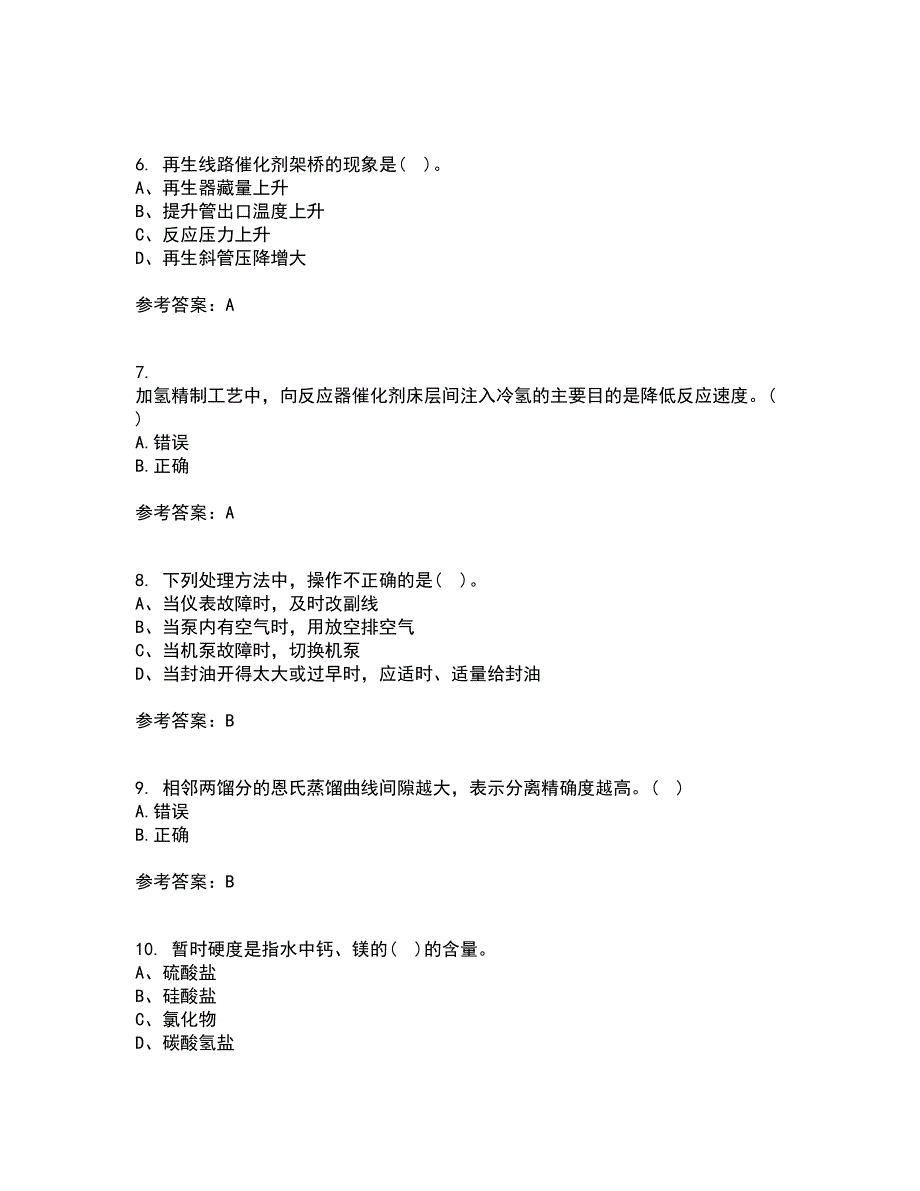 6. 再生线路催化剂架桥的现象是（ ）。
A、再生器藏量上升
B、提升管出口温度上升
C、反应压力上升
D、再生斜管压降增大

参考答案：A

7.
加氢精制工艺中，向反应器催化剂床层间注入冷氢的主要目的是降低反应速度。（ ）
A.错误
B.正确

参考答案：A

8. 下列处理方法中，操作不正确的是（ ）。
A、当仪表故障时，及时改副线
B、当泵内有空气时，用放空排空气
C、当机泵故障时，切换机泵
D、当封油开得太大或过早时，应适时、适量给封油

参考答案：B

9. 相邻两馏分的恩氏蒸馏曲线间隙越大，表示分离精确度越高。（ ）
A.错误
B.正确

参考答案：B

10. 暂时硬度是指水中钙、镁的（ ）的含量。
A、硫酸盐
B、硅酸盐
C、氯化物
D、碳酸氢盐